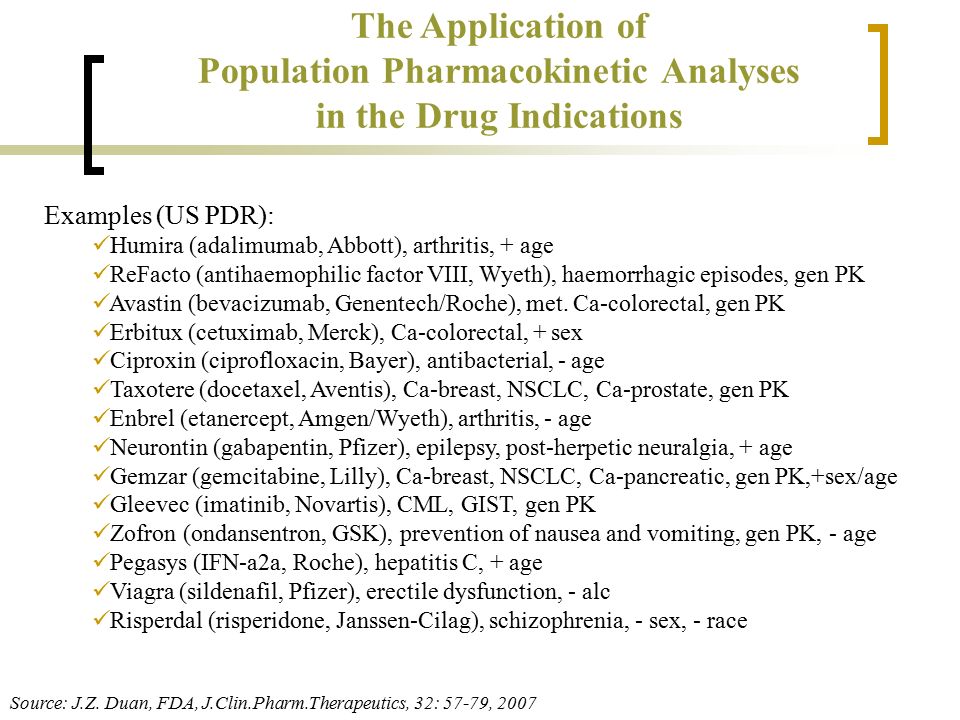 The Application of
Population Pharmacokinetic Analyses
in the Drug Indications

Examples (US PDR):
✓Humira (adalimumab, Abbott), arthritis, + age
✓ReFacto (antihaemophilic factor VIII, Wyeth), haemorrhagic episodes, gen PK
✓Avastin (bevacizumab, Genentech/Roche), met. Ca-colorectal, gen PK
✓Erbitux (cetuximab, Merck), Ca-colorectal, + sex
✓Ciproxin (ciprofloxacin, Bayer), antibacterial, - age
✓Taxotere (docetaxel, Aventis), Ca-breast, NSCLC, Ca-prostate, gen PK
✓Enbrel (etanercept, Amgen/Wyeth), arthritis, - age
✓Neurontin (gabapentin, Pfizer), epilepsy, post-herpetic neuralgia, + age
✓Gemzar (gemcitabine, Lilly), Ca-breast, NSCLC, Ca-pancreatic, gen PK,+sex/age
✓Gleevec (imatinib, Novartis), CML, GIST, gen PK
✓Zofron (ondansentron, GSK), prevention of nausea and vomiting, gen PK, - age
✓Pegasys (IFN-a2a, Roche), hepatitis C, + age
✓Viagra (sildenafil, Pfizer), erectile dysfunction, - alc
✓Risperdal (risperidone, Janssen-Cilag), schizophrenia, - sex, - race

Source: J.Z. Duan, FDA, J.Clin.Pharm.Therapeutics, 32: 57-79, 2007